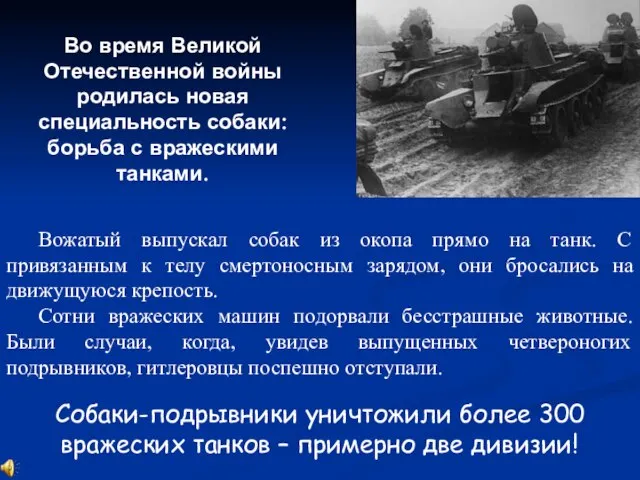 Во время Великой Отечественной войны родилась новая специальность собаки: борьба с вражескими танками.

Вожатый выпускал собак из окопа прямо на танк. С привязанным к телу смертоносным зарядом, они бросались на движущуюся крепость.

Сотни вражеских машин подорвали бесстрашные животные. Были случаи, когда, увидев выпущенных четвероногих подрывников, гитлеровцы поспешно отступали.

Собаки-подрывники уничтожили более 300 вражеских танков – примерно две дивизии!